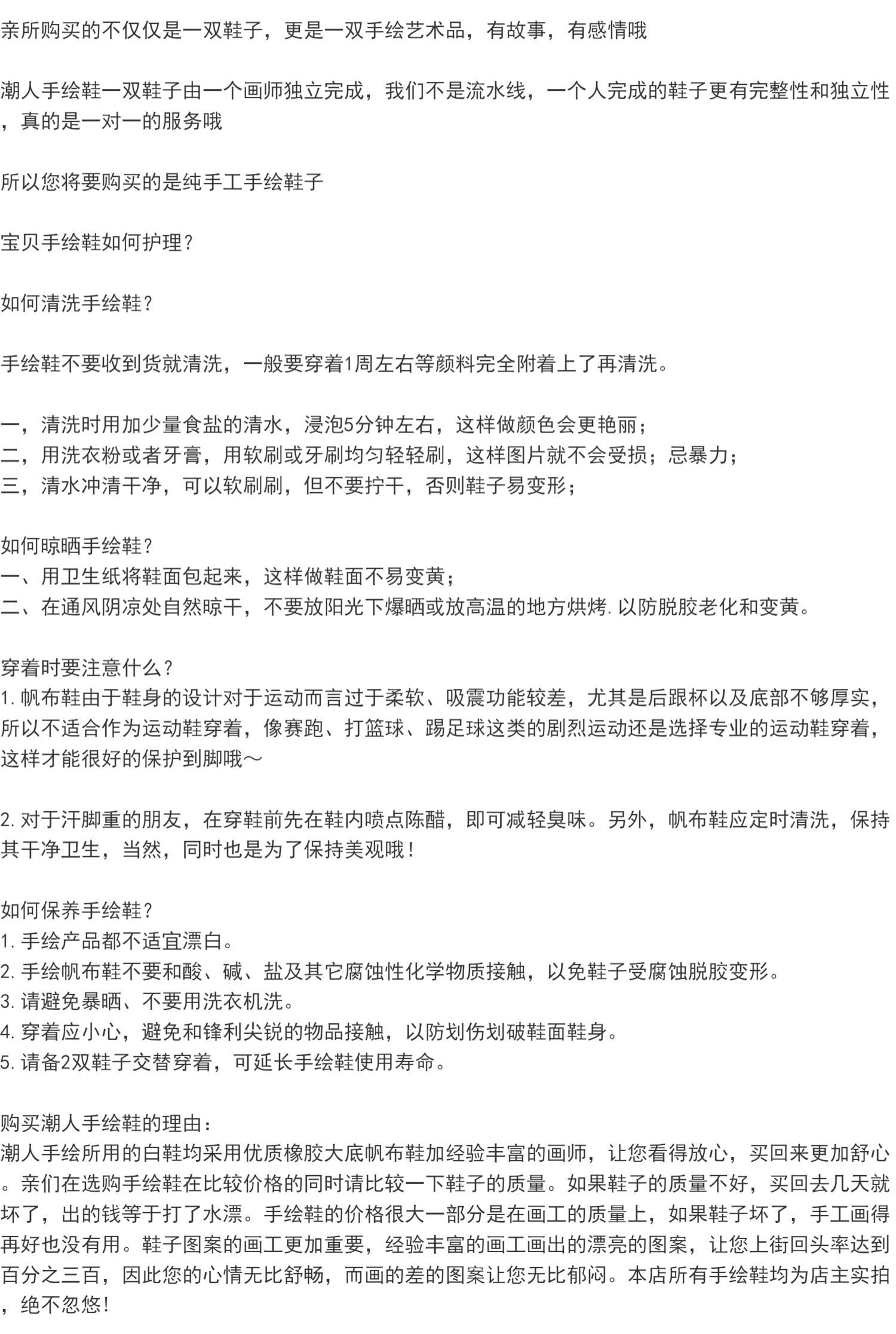 亲所购买的不仅仅是一双鞋子，更是一双手绘艺术品，有故事，有感情哦

潮人手绘鞋一双鞋子由一个画师独立完成，我们不是流水线，一个人完成的鞋子更有完整性和独立性，真的是一对一的服务哦

所以您将要购买的是纯手工手绘鞋子

宝贝手绘鞋如何护理?

如何清洗手绘鞋?

手绘鞋不要收到货就清洗，一般要穿着1周左右等颜料完全附着上了再清洗。

一，清洗时用加少量食盐的清水，浸泡5分钟左右，这样做颜色会更艳丽;
二，用洗衣粉或者牙膏，用软刷或牙刷均匀轻轻刷，这样图片就不会受损;忌暴力;
三，清水冲清干净，可以软刷刷，但不要拧干，否则鞋子易变形;

如何晾晒手绘鞋?
一、用卫生纸将鞋面包起来，这样做鞋面不易变黄;
二、在通风阴凉处自然晾干，不要放阳光下爆晒或放高温的地方烘烤.以防脱胶老化和变黄。

穿着时要注意什么?
1.帆布鞋由于鞋身的设计对于运动而言过于柔软、吸震功能较差，尤其是后跟杯以及底部不够厚实，所以不适合作为运动鞋穿着，像赛跑、打篮球、踢足球这类的剧烈运动还是选择专业的运动鞋穿着，这样才能很好的保护到脚哦～

2.对于汗脚重的朋友，在穿鞋前先在鞋内喷点陈醋，即可减轻臭味。另外，帆布鞋应定时清洗，保持其干净卫生，当然，同时也是为了保持美观哦!

如何保养手绘鞋?
1.手绘产品都不适宜漂白。
2.手绘帆布鞋不要和酸、碱、盐及其它腐蚀性化学物质接触，以免鞋子受腐蚀脱胶变形。
3.请避免暴晒、不要用洗衣机洗。
4.穿着应小心，避免和锋利尖锐的物品接触，以防划伤划破鞋面鞋身。
5.请备2双鞋子交替穿着，可延长手绘鞋使用寿命。

购买潮人手绘鞋的理由:
潮人手绘所用的白鞋均采用优质橡胶大底帆布鞋加经验丰富的画师，让您看得放心，买回来更加舒心。亲们在选购手绘鞋在比较价格的同时请比较一下鞋子的质量。如果鞋子的质量不好，买回去几天就坏了，出的钱等于打了水漂。手绘鞋的价格很大一部分是在画工的质量上，如果鞋子坏了，手工画得再好也没有用。鞋子图案的画工更加重要，经验丰富的画工画出的漂亮的图案，让您上街回头率达到百分之三百，因此您的心情无比舒畅，而画的差的图案让您无比郁闷。本店所有手绘鞋均为店主实拍，绝不忽悠!